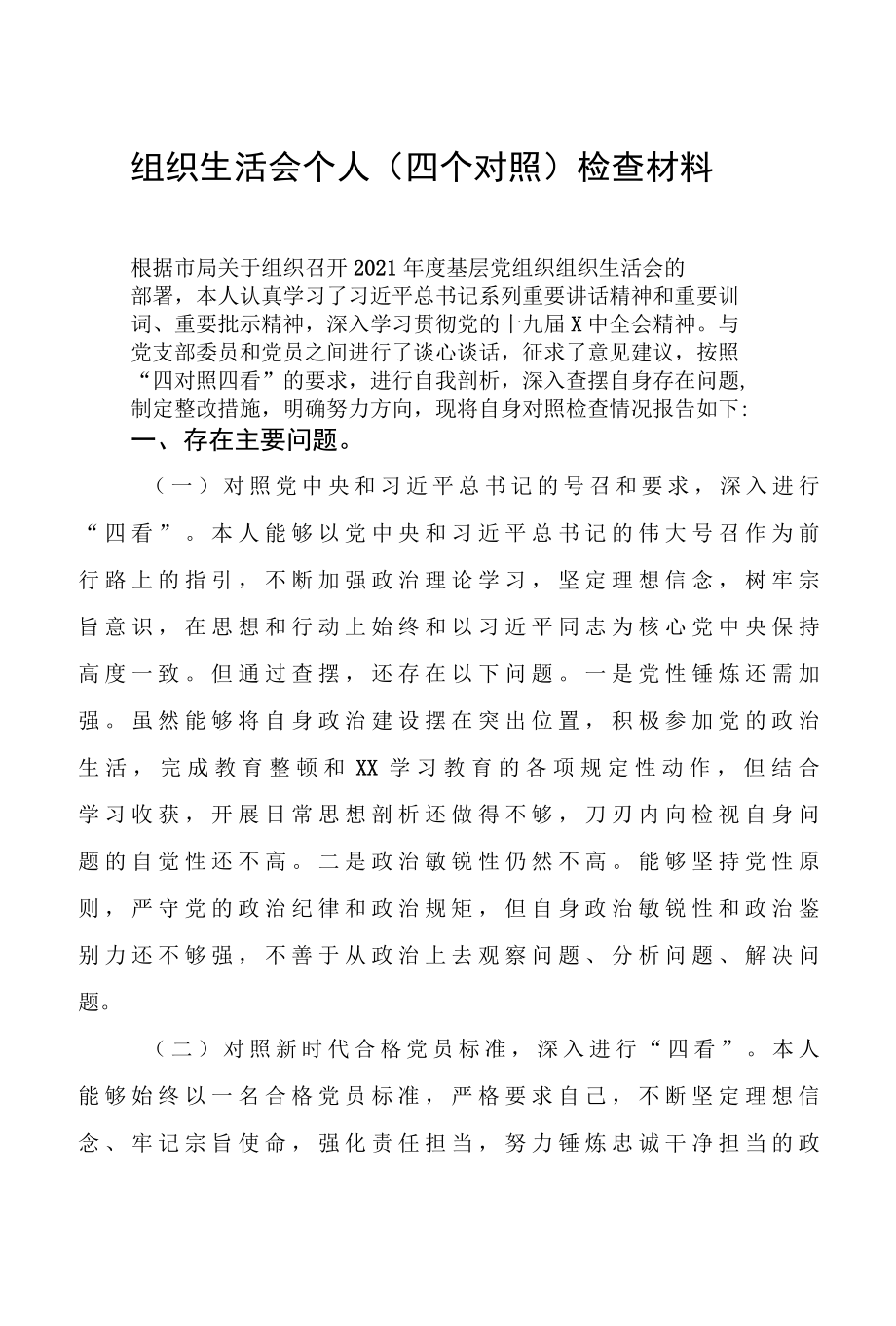 组织生活会个人（四个对照）检查材料

根据市局关于组织召开2021年度基层党组织组织生活会的部署，本人认真学习了习近平总书记系列重要讲话精神和重要训词、重要批示精神，深入学习贯彻党的十九届X中全会精神。与党支部委员和党员之间进行了谈心谈话，征求了意见建议，按照“四对照四看”的要求，进行自我剖析，深入查摆自身存在问题,制定整改措施，明确努力方向，现将自身对照检查情况报告如下:

一、存在主要问题。

（一）对照党中央和习近平总书记的号召和要求，深入进行“四看”。本人能够以党中央和习近平总书记的伟大号召作为前行路上的指引，不断加强政治理论学习，坚定理想信念，树牢宗旨意识，在思想和行动上始终和以习近平同志为核心党中央保持高度一致。但通过查摆，还存在以下问题。一是党性锤炼还需加强。虽然能够将自身政治建设摆在突出位置，积极参加党的政治生活，完成教育整顿和XX学习教育的各项规定性动作，但结合学习收获，开展日常思想剖析还做得不够，刀刃内向检视自身问题的自觉性还不高。二是政治敏锐性仍然不高。能够坚持党性原则，严守党的政治纪律和政治规矩，但自身政治敏锐性和政治鉴别力还不够强，不善于从政治上去观察问题、分析问题、解决问题。

（二）对照新时代合格党员标准，深入进行“四看”。本人能够始终以一名合格党员标准，严格要求自己，不断坚定理想信念、牢记宗旨使命，强化责任担当，努力锤炼忠诚干净担当的政